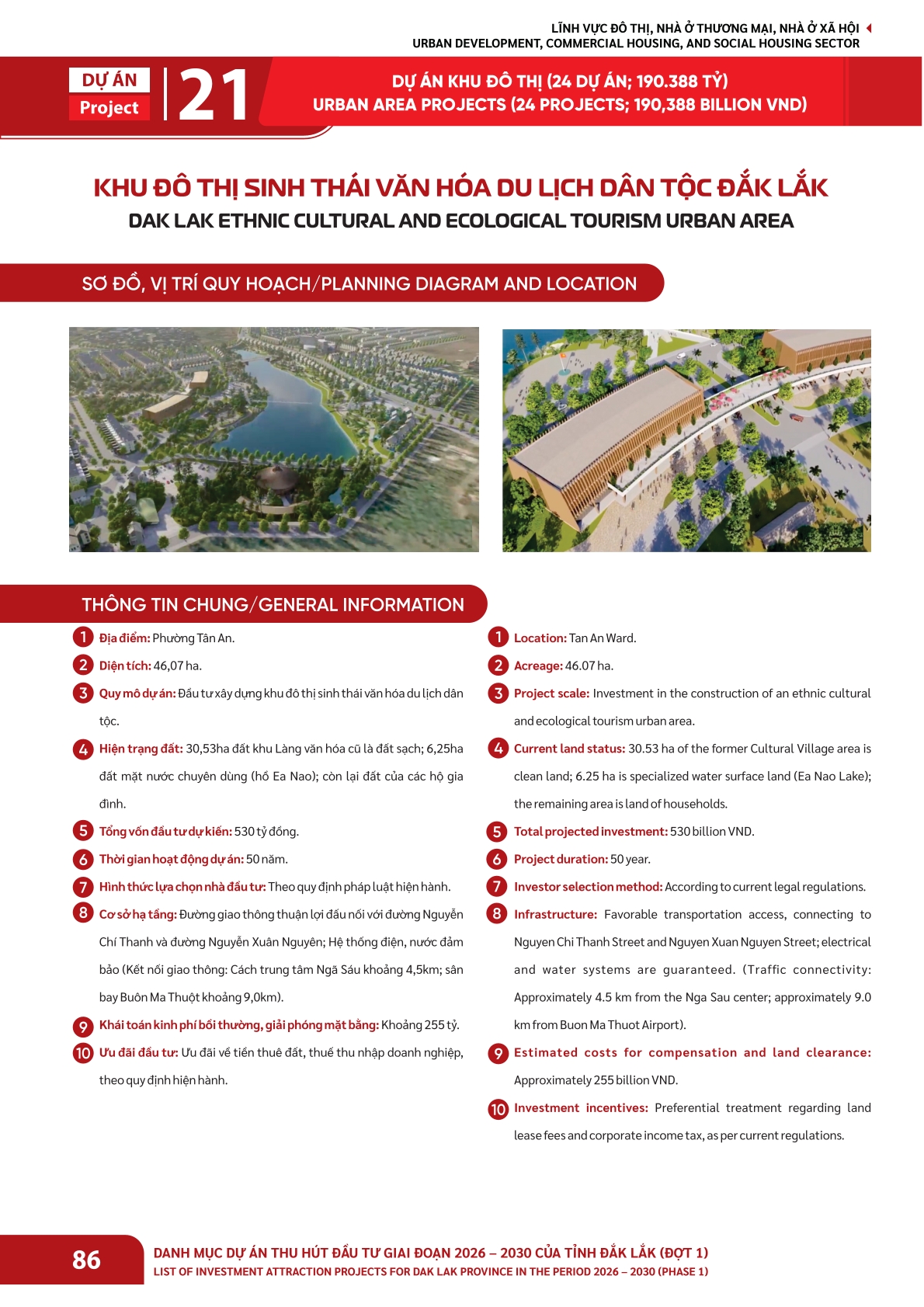 LĨNH VỰC ĐÔ THỊ, NHÀ Ở THƯƠNG MẠI, NHÀ Ở XÃ HỘI
URBAN DEVELOPMENT, COMMERCIAL HOUSING, AND SOCIAL HOUSING SECTOR

DỰ ÁN
Project
21

DỰ ÁN KHU ĐÔ THỊ (24 DỰ ÁN; 190.388 TỶ)
URBAN AREA PROJECTS (24 PROJECTS; 190,388 BILLION VND)

KHU ĐÔ THỊ SINH THÁI VĂN HÓA DU LỊCH DÂN TỘC ĐẮK LẮK
DAK LAK ETHNIC CULTURAL AND ECOLOGICAL TOURISM URBAN AREA

SƠ ĐỒ, VỊ TRÍ QUY HOẠCH/PLANNING DIAGRAM AND LOCATION

THÔNG TIN CHUNG/GENERAL INFORMATION

1 Địa điểm: Phường Tân An.
2 Diện tích: 46,07 ha.
3 Quy mô dự án: Đầu tư xây dựng khu đô thị sinh thái văn hóa du lịch dân tộc.
4 Hiện trạng đất: 30,53ha đất khu Làng văn hóa cũ là đất sạch; 6,25ha đất mặt nước chuyên dùng (hồ Ea Nao); còn lại đất của các hộ gia đình.
5 Tổng vốn đầu tư dự kiến: 530 tỷ đồng.
6 Thời gian hoạt động dự án: 50 năm.
7 Hình thức lựa chọn nhà đầu tư: Theo quy định pháp luật hiện hành.
8 Cơ sở hạ tầng: Đường giao thông thuận lợi đấu nối với đường Nguyễn Chí Thanh và đường Nguyễn Xuân Nguyên; Hệ thống điện, nước đảm bảo (Kết nối giao thông: Cách trung tâm Ngã Sáu khoảng 4,5km; sân bay Buôn Ma Thuột khoảng 9,0km).
9 Khái toán kinh phí bồi thường, giải phóng mặt bằng: Khoảng 255 tỷ.
10 Ưu đãi đầu tư: Ưu đãi về tiền thuê đất, thuế thu nhập doanh nghiệp, theo quy định hiện hành.

1 Location: Tan An Ward.
2 Acreage: 46.07 ha.
3 Project scale: Investment in the construction of an ethnic cultural and ecological tourism urban area.
4 Current land status: 30.53 ha of the former Cultural Village area is clean land; 6.25 ha is specialized water surface land (Ea Nao Lake); the remaining area is land of households.
5 Total projected investment: 530 billion VND.
6 Project duration: 50 year.
7 Investor selection method: According to current legal regulations.
8 Infrastructure: Favorable transportation access, connecting to Nguyen Chi Thanh Street and Nguyen Xuan Nguyen Street; electrical and water systems are guaranteed. (Traffic connectivity: Approximately 4.5 km from the Nga Sau center; approximately 9.0 km from Buon Ma Thuot Airport).
9 Estimated costs for compensation and land clearance: Approximately 255 billion VND.
10 Investment incentives: Preferential treatment regarding land lease fees and corporate income tax, as per current regulations.

86
DANH MỤC DỰ ÁN THU HÚT ĐẦU TƯ GIAI ĐOẠN 2026 – 2030 CỦA TỈNH ĐẮK LẮK (ĐỢT 1)
LIST OF INVESTMENT ATTRACTION PROJECTS FOR DAK LAK PROVINCE IN THE PERIOD 2026 – 2030 (PHASE 1)